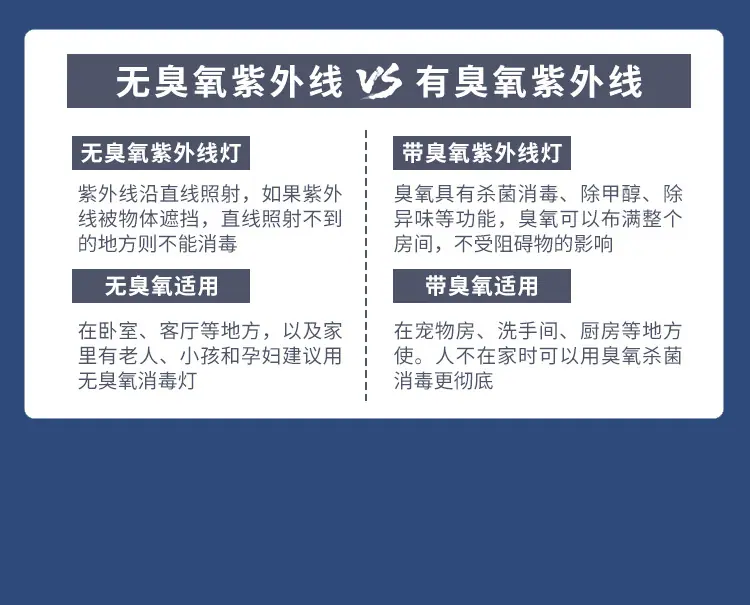 无臭氧紫外线 VS 有臭氧紫外线

无臭氧紫外线灯

紫外线沿直线照射，如果紫外线被物体遮挡，直线照射不到的地方则不能消毒

无臭氧适用

在卧室、客厅等地方，以及家里有老人、小孩和孕妇建议用无臭氧消毒灯

带臭氧紫外线灯

臭氧具有杀菌消毒、除甲醇、除异味等功能，臭氧可以布满整个房间，不受阻碍物的影响

带臭氧适用

在宠物房、洗手间、厨房等地方使。人不在家时可以用臭氧杀菌消毒更彻底